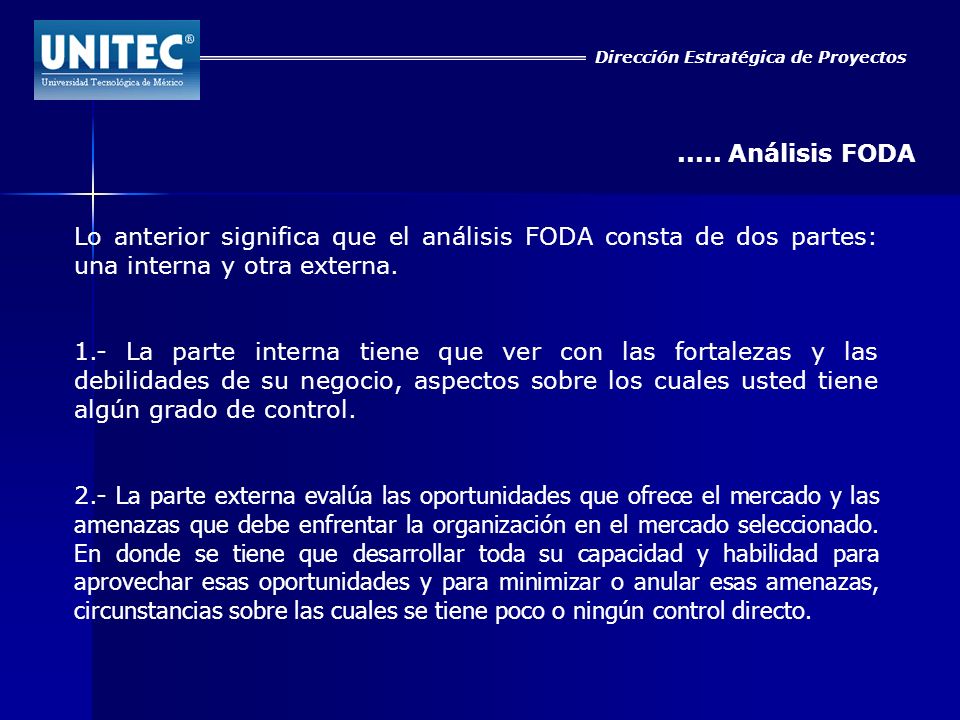 UNITEC®
Universidad Tecnológica de México

Dirección Estratégica de Proyectos

..... Análisis FODA

Lo anterior significa que el análisis FODA consta de dos partes: una interna y otra externa.

1.- La parte interna tiene que ver con las fortalezas y las debilidades de su negocio, aspectos sobre los cuales usted tiene algún grado de control.

2.- La parte externa evalúa las oportunidades que ofrece el mercado y las amenazas que debe enfrentar la organización en el mercado seleccionado. En donde se tiene que desarrollar toda su capacidad y habilidad para aprovechar esas oportunidades y para minimizar o anular esas amenazas, circunstancias sobre las cuales se tiene poco o ningún control directo.